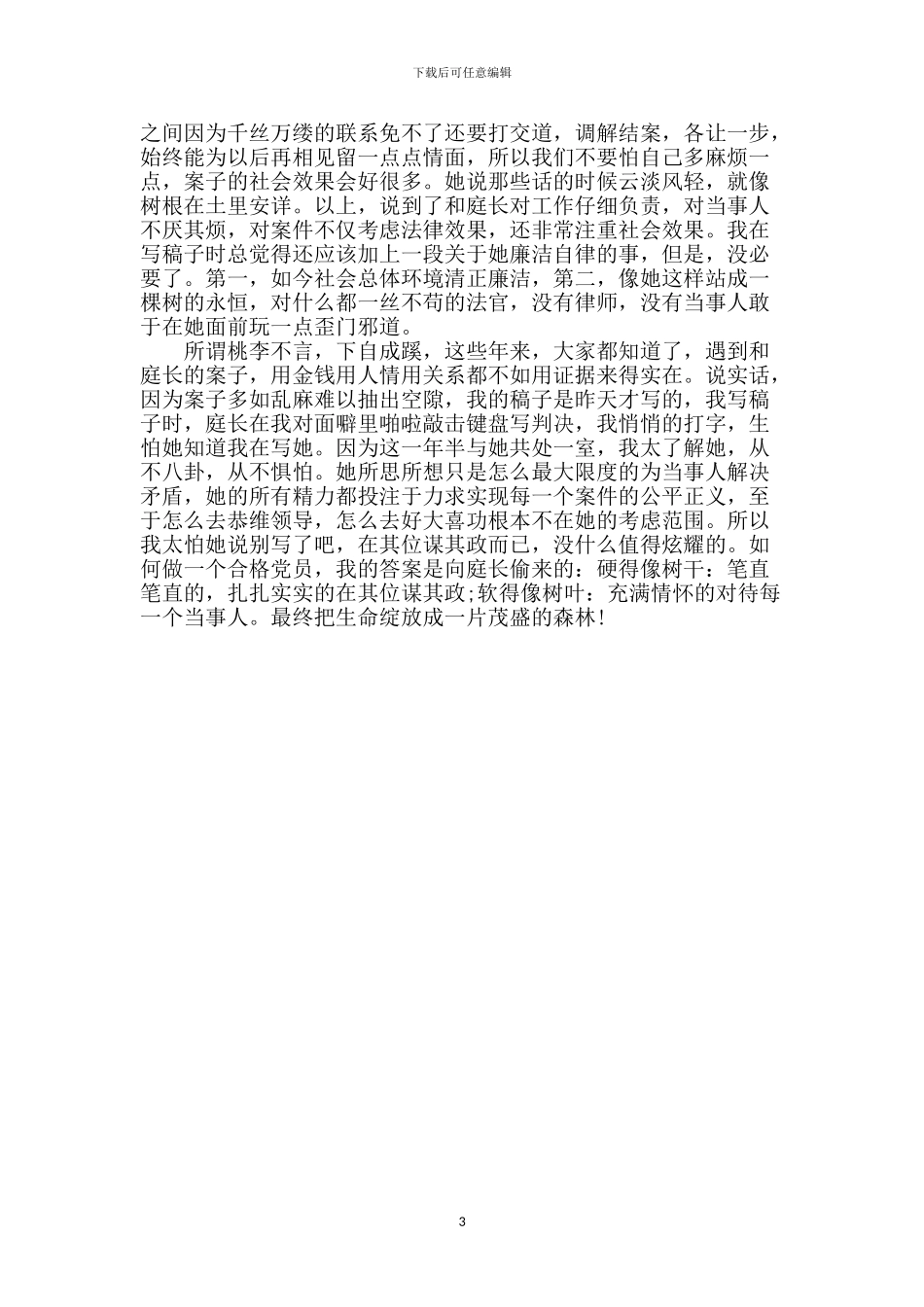 下载后可任意编辑

之间因为千丝万缕的联系免不了还要打交道，调解结案，各让一步，始终能为以后再相见留一点点情面，所以我们不要怕自己多麻烦一点，案子的社会效果会好很多。她说那些话的时候云淡风轻，就像树根在土里安详。以上，说到了和庭长对工作仔细负责，对当事人不厌其烦，对案件不仅考虑法律效果，还非常注重社会效果。我在写稿子时总觉得还应该加上一段关于她廉洁自律的事，但是，没必要了。第一，如今社会总体环境清正廉洁，第二，像她这样站成一棵树的永恒，对什么都一丝不苟的法官，没有律师，没有当事人敢于在她面前玩一点歪门邪道。

所谓桃李不言，下自成蹊，这些年来，大家都知道了，遇到和庭长的案子，用金钱用人情用关系都不如用证据来得实在。说实话，因为案子多如乱麻难以抽出空隙，我的稿子是昨天才写的，我写稿子时，庭长在我对面噼里啪啦敲击键盘写判决，我悄悄的打字，生怕她知道我在写她。因为这一年半与她共处一室，我太了解她，从不八卦，从不惧怕。她所思所想只是怎么最大限度的为当事人解决矛盾，她的所有精力都投注于力求实现每一个案件的公平正义，至于怎么去恭维领导，怎么去好大喜功根本不在她的考虑范围。所以我太怕她说别写了吧，在其位谋其政而已，没什么值得炫耀的。如何做一个合格党员，我的答案是向庭长偷来的：硬得像树干：笔直笔直的，扎扎实实的在其位谋其政;软得像树叶：充满情怀的对待每一个当事人。最终把生命绽放成一片茂盛的森林!

3